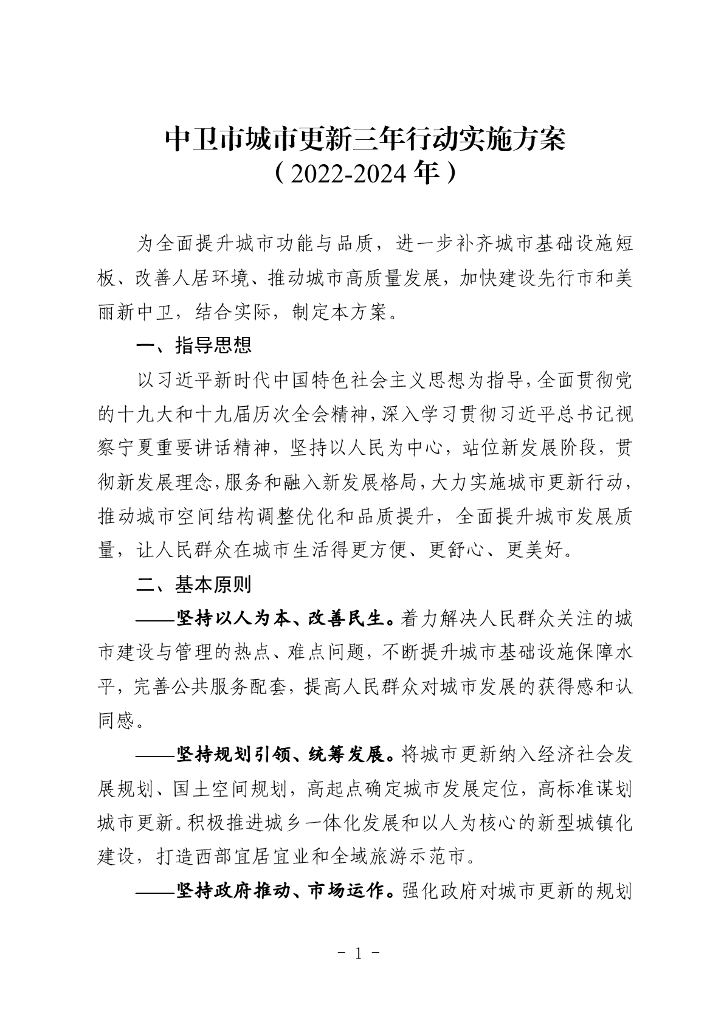 中卫市城市更新三年行动实施方案
（2022-2024年）

为全面提升城市功能与品质，进一步补齐城市基础设施短板、改善人居环境、推动城市高质量发展，加快建设先行市和美丽新中卫，结合实际，制定本方案。

一、指导思想

以习近平新时代中国特色社会主义思想为指导，全面贯彻党的十九大和十九届历次全会精神，深入学习贯彻习近平总书记视察宁夏重要讲话精神，坚持以人民为中心，站位新发展阶段，贯彻新发展理念，服务和融入新发展格局，大力实施城市更新行动，推动城市空间结构调整优化和品质提升，全面提升城市发展质量，让人民群众在城市生活得更方便、更舒心、更美好。

二、基本原则

——坚持以人为本、改善民生。着力解决人民群众关注的城市建设与管理的热点、难点问题，不断提升城市基础设施保障水平，完善公共服务配套，提高人民群众对城市发展的获得感和认同感。

——坚持规划引领、统筹发展。将城市更新纳入经济社会发展规划、国土空间规划，高起点确定城市发展定位，高标准谋划城市更新。积极推进城乡一体化发展和以人为核心的新型城镇化建设，打造西部宜居宜业和全域旅游示范市。

——坚持政府推动、市场运作。强化政府对城市更新的规划

- 1 -